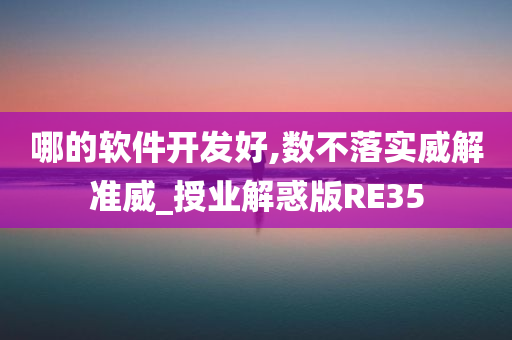 哪的软件开发好,数不落实威解准威_授业解惑版RE35